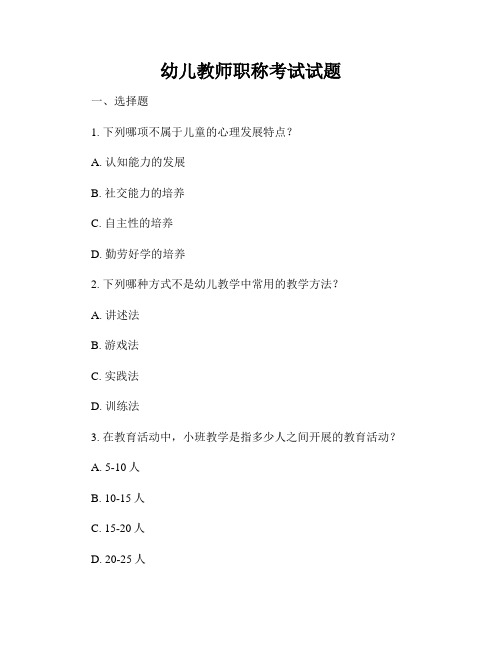 幼儿教师职称考试试题

一、选择题

1. 下列哪项不属于儿童的心理发展特点？

A. 认知能力的发展

B. 社交能力的培养

C. 自主性的培养

D. 勤劳好学的培养

2. 下列哪种方式不是幼儿教学中常用的教学方法？

A. 讲述法

B. 游戏法

C. 实践法

D. 训练法

3. 在教育活动中，小班教学是指多少人之间开展的教育活动？

A. 5-10 人

B. 10-15 人

C. 15-20 人

D. 20-25 人